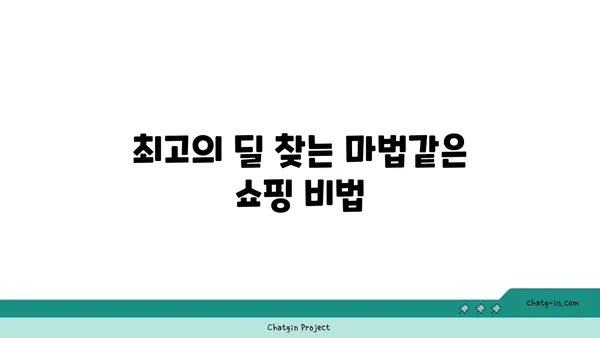 최고의 딜 찾는 마법같은 쇼핑 비법

chatg-in.com

Chatgin Project